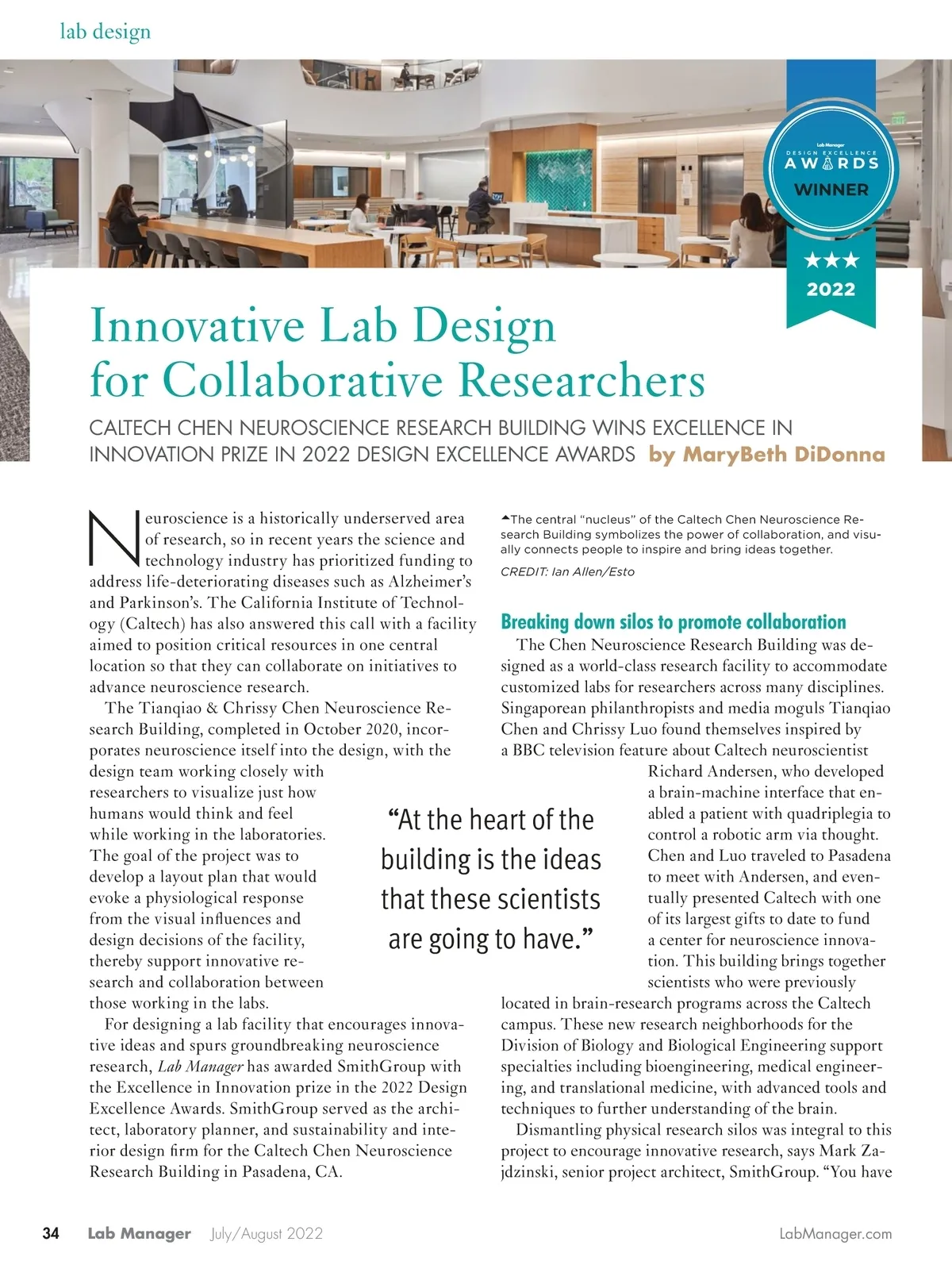 lab design

Lab Manager
DESIGN EXCELLENCE
AWARDS
WINNER
★★★
2022

Innovative Lab Design for Collaborative Researchers

CALTECH CHEN NEUROSCIENCE RESEARCH BUILDING WINS EXCELLENCE IN INNOVATION PRIZE IN 2022 DESIGN EXCELLENCE AWARDS by MaryBeth DiDonna

Neuroscience is a historically underserved area of research, so in recent years the science and technology industry has prioritized funding to address life-deteriorating diseases such as Alzheimer's and Parkinson's. The California Institute of Technology (Caltech) has also answered this call with a facility aimed to position critical resources in one central location so that they can collaborate on initiatives to advance neuroscience research.

The Tianqiao & Chrissy Chen Neuroscience Research Building, completed in October 2020, incorporates neuroscience itself into the design, with the design team working closely with researchers to visualize just how humans would think and feel while working in the laboratories. The goal of the project was to develop a layout plan that would evoke a physiological response from the visual influences and design decisions of the facility, thereby support innovative research and collaboration between those working in the labs.

For designing a lab facility that encourages innovative ideas and spurs groundbreaking neuroscience research, Lab Manager has awarded SmithGroup with the Excellence in Innovation prize in the 2022 Design Excellence Awards. SmithGroup served as the architect, laboratory planner, and sustainability and interior design firm for the Caltech Chen Neuroscience Research Building in Pasadena, CA.

"At the heart of the building is the ideas that these scientists are going to have."

▲The central "nucleus" of the Caltech Chen Neuroscience Research Building symbolizes the power of collaboration, and visually connects people to inspire and bring ideas together.

CREDIT: Ian Allen/Esto

Breaking down silos to promote collaboration

The Chen Neuroscience Research Building was designed as a world-class research facility to accommodate customized labs for researchers across many disciplines. Singaporean philanthropists and media moguls Tianqiao Chen and Chrissy Luo found themselves inspired by a BBC television feature about Caltech neuroscientist Richard Andersen, who developed a brain-machine interface that enabled a patient with quadriplegia to control a robotic arm via thought. Chen and Luo traveled to Pasadena to meet with Andersen, and eventually presented Caltech with one of its largest gifts to date to fund a center for neuroscience innovation. This building brings together scientists who were previously located in brain-research programs across the Caltech campus. These new research neighborhoods for the Division of Biology and Biological Engineering support specialties including bioengineering, medical engineering, and translational medicine, with advanced tools and techniques to further understanding of the brain.

Dismantling physical research silos was integral to this project to encourage innovative research, says Mark Zajdzinski, senior project architect, SmithGroup. "You have

34 Lab Manager July/August 2022 LabManager.com